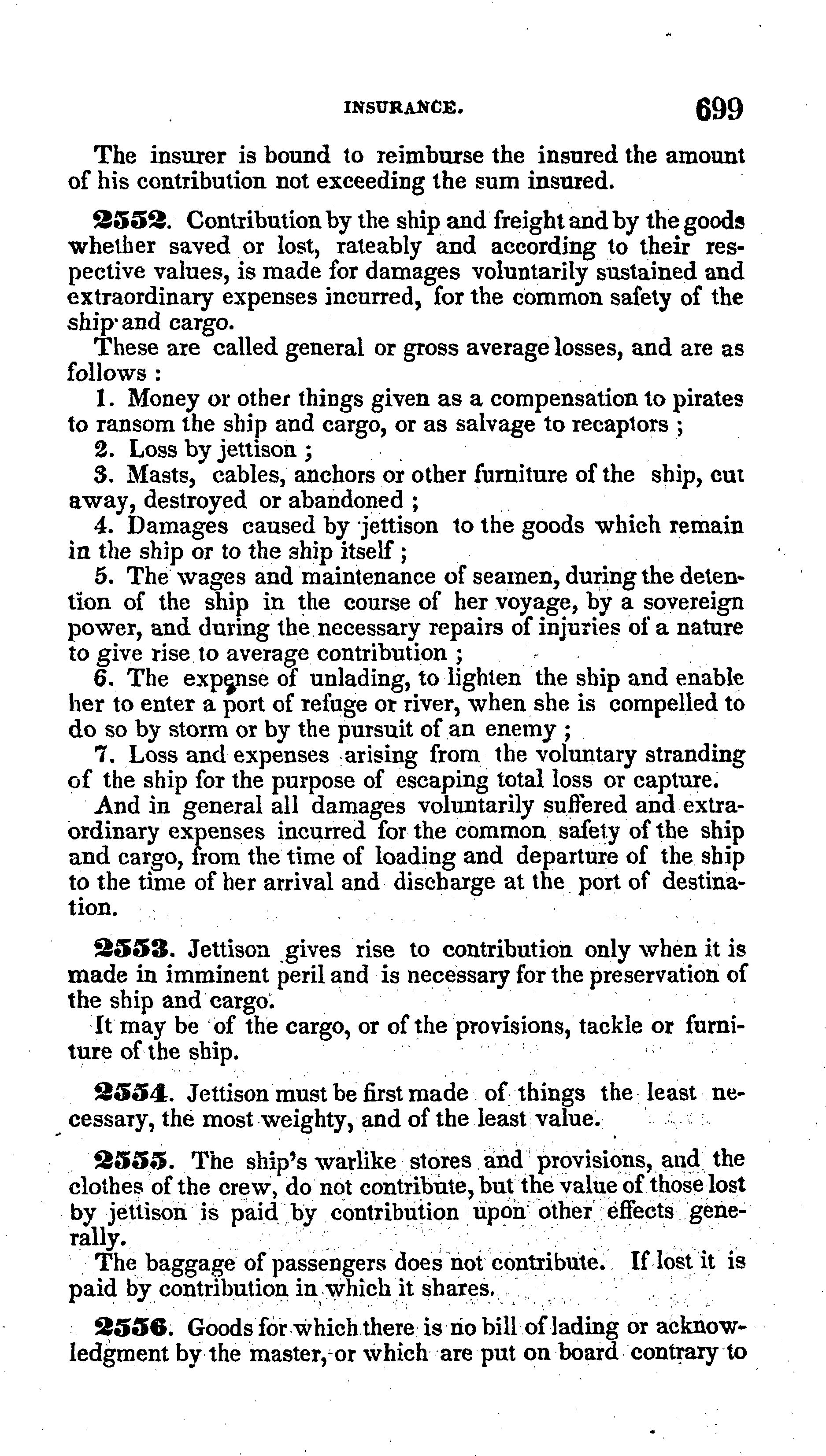 INSURANCE. 699

The insurer is bound to reimburse the insured the amount of his contribution not exceeding the sum insured.

2552. Contribution by the ship and freight and by the goods whether saved or lost, rateably and according to their respective values, is made for damages voluntarily sustained and extraordinary expenses incurred, for the common safety of the ship and cargo.

These are called general or gross average losses, and are as follows :

1. Money or other things given as a compensation to pirates to ransom the ship and cargo, or as salvage to recaptors ;

2. Loss by jettison ;

3. Masts, cables, anchors or other furniture of the ship, cut away, destroyed or abandoned ;

4. Damages caused by jettison to the goods which remain in the ship or to the ship itself ;

5. The wages and maintenance of seamen, during the detention of the ship in the course of her voyage, by a sovereign power, and during the necessary repairs of injuries of a nature to give rise to average contribution ;

6. The expense of unlading, to lighten the ship and enable her to enter a port of refuge or river, when she is compelled to do so by storm or by the pursuit of an enemy ;

7. Loss and expenses arising from the voluntary stranding of the ship for the purpose of escaping total loss or capture.

And in general all damages voluntarily suffered and extraordinary expenses incurred for the common safety of the ship and cargo, from the time of loading and departure of the ship to the time of her arrival and discharge at the port of destination.

2553. Jettison gives rise to contribution only when it is made in imminent peril and is necessary for the preservation of the ship and cargo.

It may be of the cargo, or of the provisions, tackle or furniture of the ship.

2554. Jettison must be first made of things the least necessary, the most weighty, and of the least value.

2555. The ship's warlike stores and provisions, and the clothes of the crew, do not contribute, but the value of those lost by jettison is paid by contribution upon other effects generally.

The baggage of passengers does not contribute. If lost it is paid by contribution in which it shares.

2556. Goods for which there is no bill of lading or acknowledgment by the master, or which are put on board contrary to